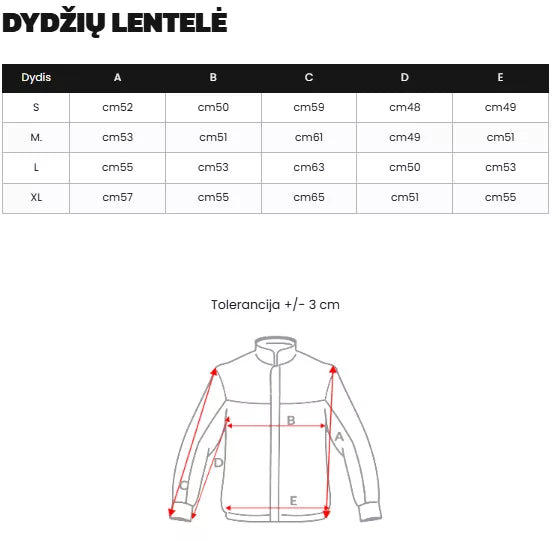 DYDŽIŲ LENTELĖ

| Dydis | A | B | C | D | E |
|---|---|---|---|---|---|
| S | cm52 | cm50 | cm59 | cm48 | cm49 |
| M. | cm53 | cm51 | cm61 | cm49 | cm51 |
| L | cm55 | cm53 | cm63 | cm50 | cm53 |
| XL | cm57 | cm55 | cm65 | cm51 | cm55 |

Tolerancija +/- 3 cm

B
A
D
C
E